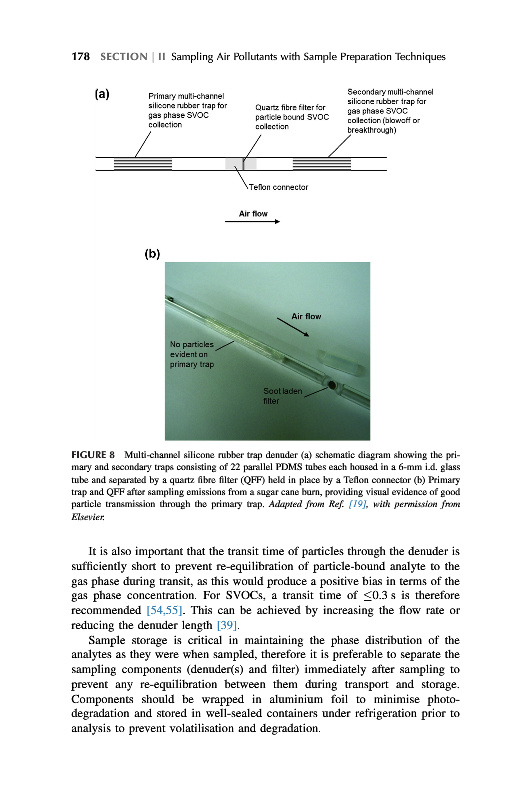 178 SECTION | II Sampling Air Pollutants with Sample Preparation Techniques

(a)

Primary multi-channel silicone rubber trap for gas phase SVOC collection

Quartz fibre filter for particle bound SVOC collection

Secondary multi-channel silicone rubber trap for gas phase SVOC collection (blowoff or breakthrough)

Teflon connector

Air flow

(b)

Air flow

No particles evident on primary trap

Soot laden filter

FIGURE 8 Multi-channel silicone rubber trap denuder (a) schematic diagram showing the primary and secondary traps consisting of 22 parallel PDMS tubes each housed in a 6-mm i.d. glass tube and separated by a quartz fibre filter (QFF) held in place by a Teflon connector (b) Primary trap and QFF after sampling emissions from a sugar cane burn, providing visual evidence of good particle transmission through the primary trap. Adapted from Ref. [19], with permission from Elsevier.

It is also important that the transit time of particles through the denuder is sufficiently short to prevent re-equilibration of particle-bound analyte to the gas phase during transit, as this would produce a positive bias in terms of the gas phase concentration. For SVOCs, a transit time of $\leq 0.3$ s is therefore recommended [54,55]. This can be achieved by increasing the flow rate or reducing the denuder length [39].

Sample storage is critical in maintaining the phase distribution of the analytes as they were when sampled, therefore it is preferable to separate the sampling components (denuder(s) and filter) immediately after sampling to prevent any re-equilibration between them during transport and storage. Components should be wrapped in aluminium foil to minimise photodegradation and stored in well-sealed containers under refrigeration prior to analysis to prevent volatilisation and degradation.